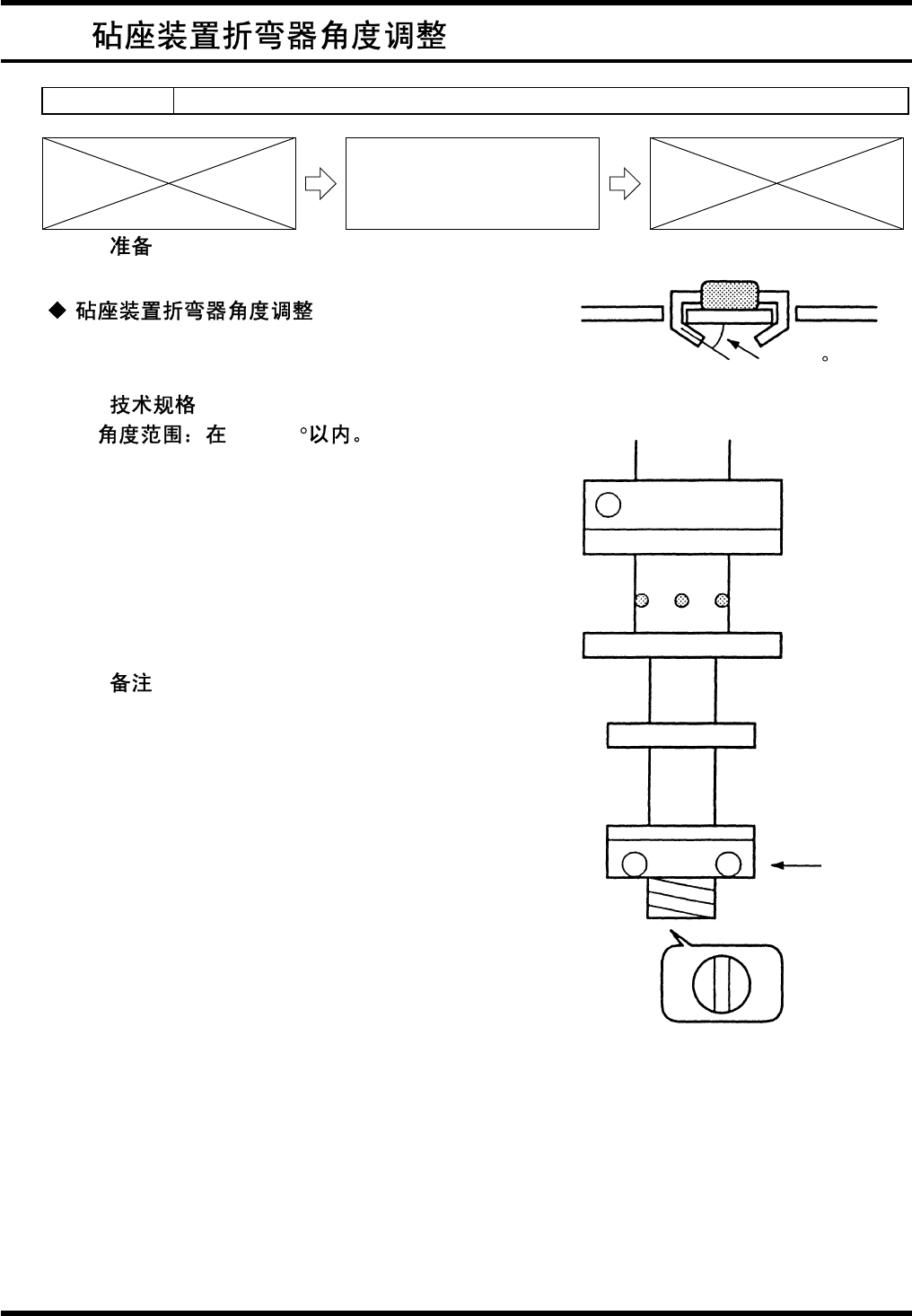 砧座装置折弯器角度调整

准备

◆ 砧座装置折弯器角度调整

°

技术规格
角度范围：在 °以内。

备注